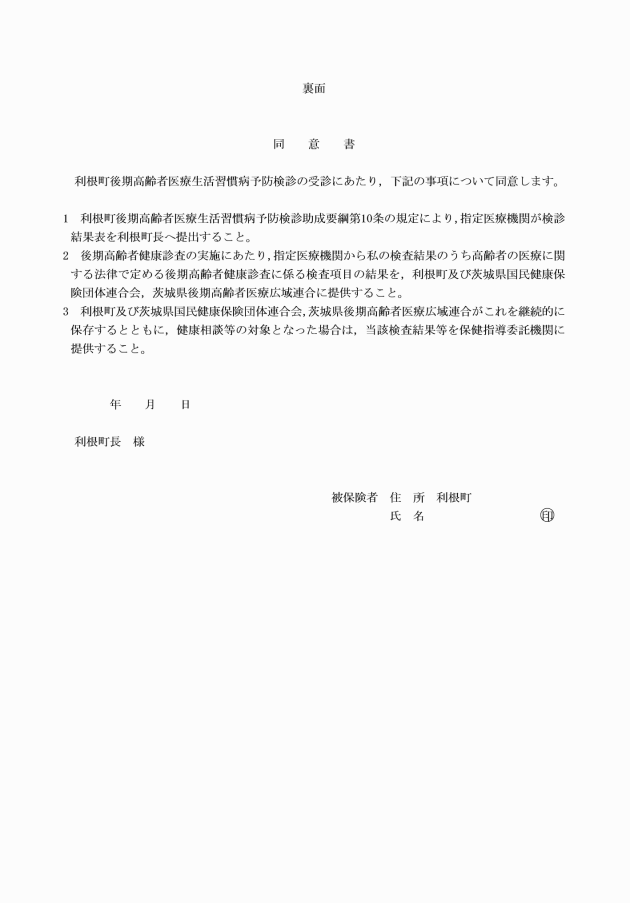 裏面

同　意　書

利根町後期高齢者医療生活習慣病予防検診の受診にあたり，下記の事項について同意します。

1　利根町後期高齢者医療生活習慣病予防検診助成要綱第10条の規定により，指定医療機関が検診結果表を利根町長へ提出すること。
2　後期高齢者健康診査の実施にあたり，指定医療機関から私の検査結果のうち高齢者の医療に関する法律で定める後期高齢者健康診査に係る検査項目の結果を，利根町及び茨城県国民健康保険団体連合会，茨城県後期高齢者医療広域連合に提供すること。
3　利根町及び茨城県国民健康保険団体連合会，茨城県後期高齢者医療広域連合がこれを継続的に保存するとともに，健康相談等の対象となった場合は，当該検査結果等を保健指導委託機関に提供すること。

年　月　日

利根町長　様

被保険者　住　所　利根町
氏　名　㊞